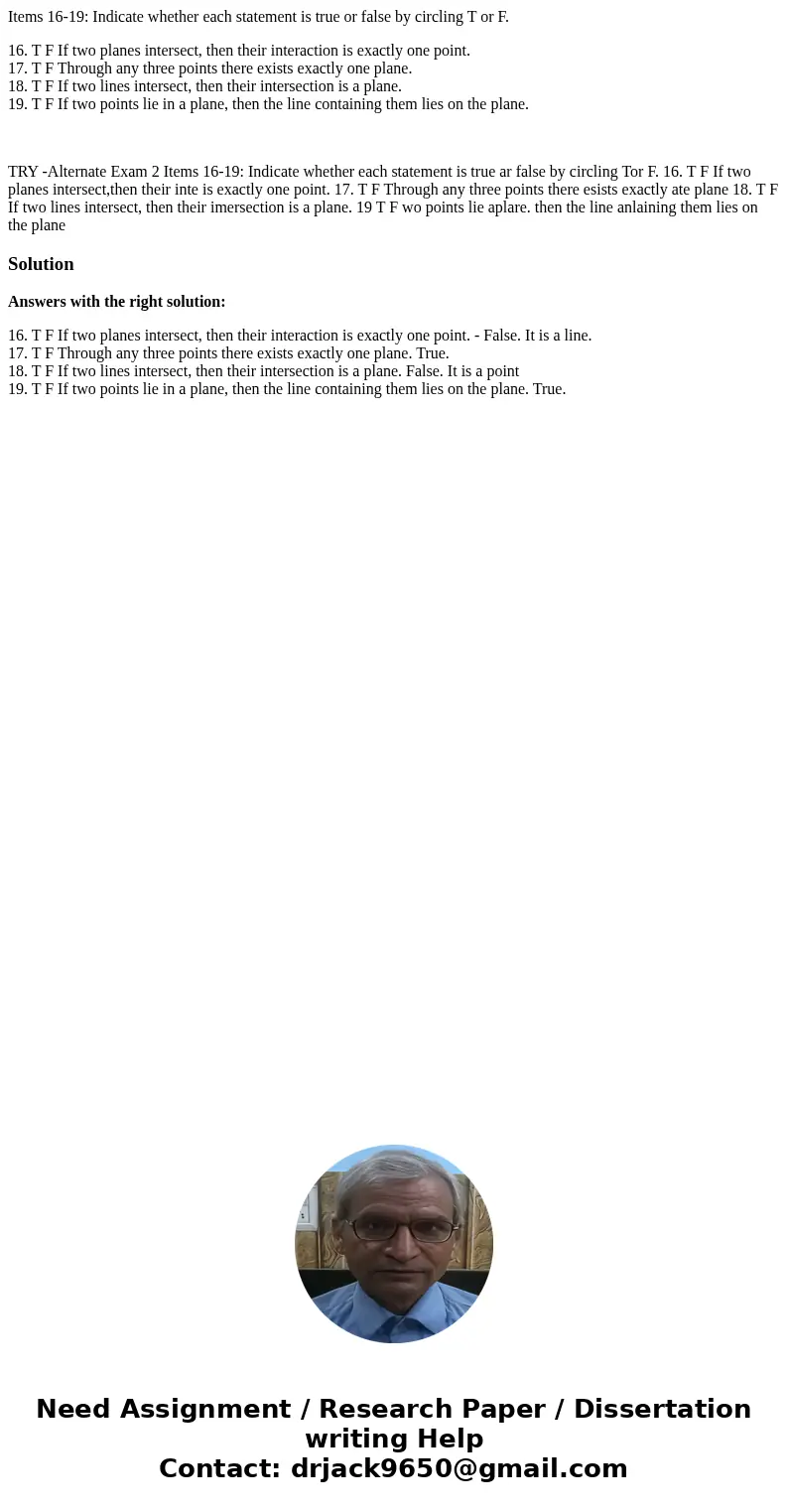 Items 16-19: Indicate whether each statement is true or false by circling T or F.

16. T F If two planes intersect, then their interaction is exactly one point.
17. T F Through any three points there exists exactly one plane.
18. T F If two lines intersect, then their intersection is a plane.
19. T F If two points lie in a plane, then the line containing them lies on the plane.

TRY -Alternate Exam 2 Items 16-19: Indicate whether each statement is true ar false by circling Tor F. 16. T F If two planes intersect,then their inte is exactly one point. 17. T F Through any three points there esists exactly ate plane 18. T F If two lines intersect, then their imersection is a plane. 19 T F wo points lie aplare. then the line anlaining them lies on the plane

Solution

Answers with the right solution:

16. T F If two planes intersect, then their interaction is exactly one point. - False. It is a line.
17. T F Through any three points there exists exactly one plane. True.
18. T F If two lines intersect, then their intersection is a plane. False. It is a point
19. T F If two points lie in a plane, then the line containing them lies on the plane. True.

Need Assignment / Research Paper / Dissertation writing Help
Contact: drjack9650@gmail.com